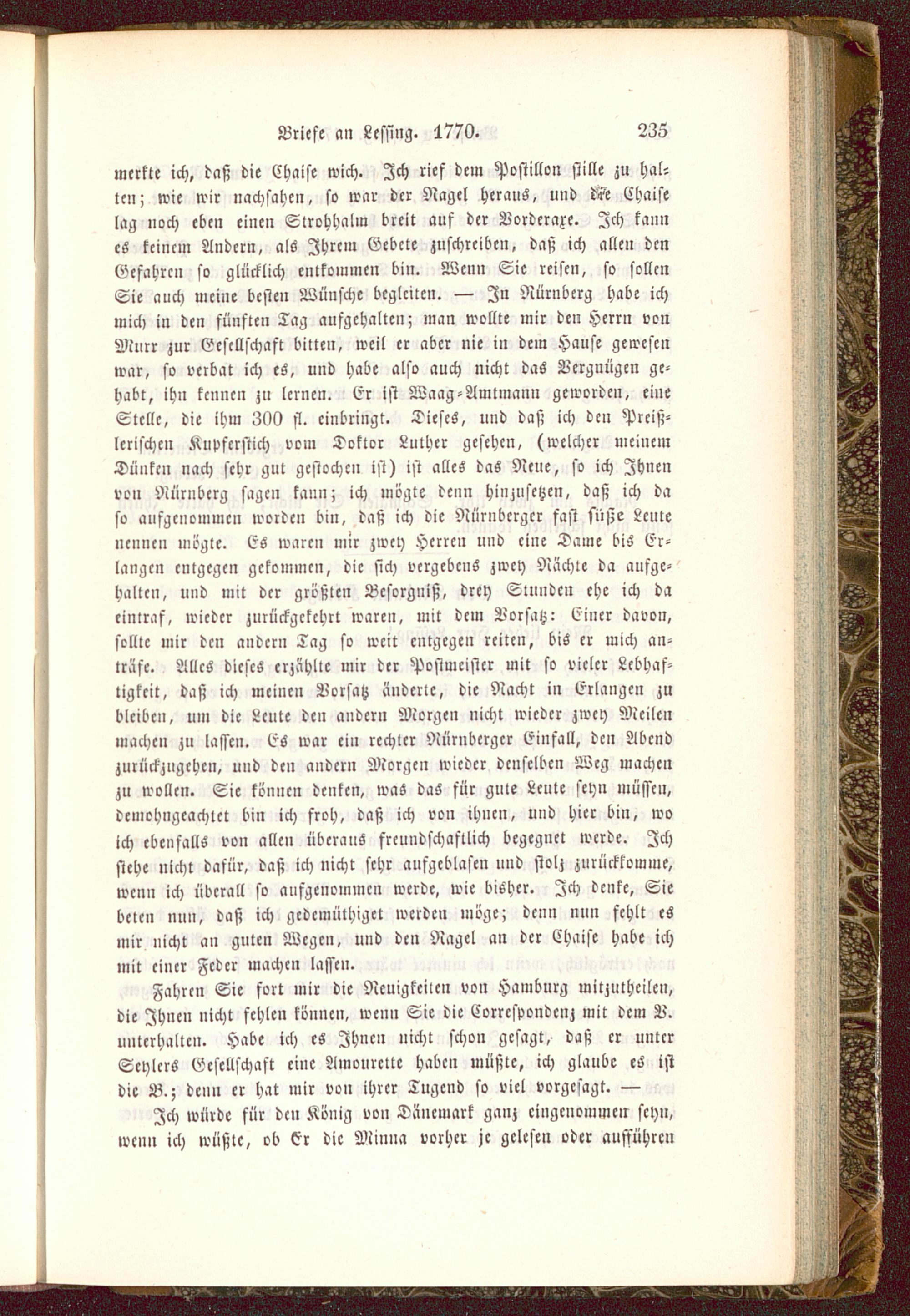 Briefe an Lessing. 1770. 235

merkte ich, daß die Chaise wich. Ich rief dem Postillon stille zu halten; wie wir nachsahen, so war der Nagel heraus, und die Chaise lag noch eben einen Strohhalm breit auf der Vorderaxe. Ich kann es keinem Andern, als Ihrem Gebete zuschreiben, daß ich allen den Gefahren so glücklich entkommen bin. Wenn Sie reisen, so sollen Sie auch meine besten Wünsche begleiten. — In Nürnberg habe ich mich in den fünften Tag aufgehalten; man wollte mir den Herrn von Murr zur Gesellschaft bitten, weil er aber nie in dem Hause gewesen war, so verbat ich es, und habe also auch nicht das Vergnügen gehabt, ihn kennen zu lernen. Er ist Waag-Amtmann geworden, eine Stelle, die ihm 300 fl. einbringt. Dieses, und daß ich den Preißlerischen Kupferstich vom Doktor Luther gesehen, (welcher meinem Dünken nach sehr gut gestochen ist) ist alles das Neue, so ich Ihnen von Nürnberg sagen kann; ich mögte denn hinzusetzen, daß ich da so aufgenommen worden bin, daß ich die Nürnberger fast süße Leute nennen mögte. Es waren mir zwey Herren und eine Dame bis Erlangen entgegen gekommen, die sich vergebens zwey Nächte da aufgehalten, und mit der größten Besorgniß, drey Stunden ehe ich da eintraf, wieder zurückgekehrt waren, mit dem Vorsatz: Einer davon, sollte mir den andern Tag so weit entgegen reiten, bis er mich anträfe. Alles dieses erzählte mir der Postmeister mit so vieler Lebhaftigkeit, daß ich meinen Vorsatz änderte, die Nacht in Erlangen zu bleiben, um die Leute den andern Morgen nicht wieder zwey Meilen machen zu lassen. Es war ein rechter Nürnberger Einfall, den Abend zurückzugehen, und den andern Morgen wieder denselben Weg machen zu wollen. Sie können denken, was das für gute Leute seyn müssen, demohngeachtet bin ich froh, daß ich von ihnen, und hier bin, wo ich ebenfalls von allen überaus freundschaftlich begegnet werde. Ich stehe nicht dafür, daß ich nicht sehr aufgeblasen und stolz zurückkomme, wenn ich überall so aufgenommen werde, wie bisher. Ich denke, Sie beten nun, daß ich gedemüthiget werden möge; denn nun fehlt es mir nicht an guten Wegen, und den Nagel an der Chaise habe ich mit einer Feder machen lassen.

Fahren Sie fort mir die Neuigkeiten von Hamburg mitzutheilen, die Ihnen nicht fehlen können, wenn Sie die Correspondenz mit dem B. unterhalten. Habe ich es Ihnen nicht schon gesagt, daß er unter Seylers Gesellschaft eine Amourette haben müßte, ich glaube es ist die B.; denn er hat mir von ihrer Tugend so viel vorgesagt. —

Ich würde für den König von Dänemark ganz eingenommen seyn, wenn ich wüßte, ob Er die Minna vorher je gelesen oder aufführen